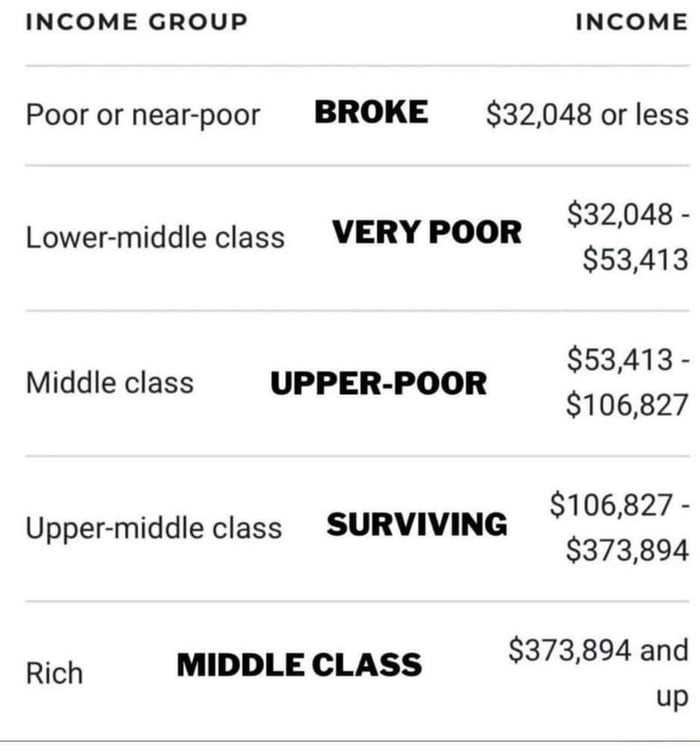 | INCOME GROUP | | INCOME |
|---|---|---|
| Poor or near-poor | BROKE | \$32,048 or less |
| Lower-middle class | VERY POOR | \$32,048 - \$53,413 |
| Middle class | UPPER-POOR | \$53,413 - \$106,827 |
| Upper-middle class | SURVIVING | \$106,827 - \$373,894 |
| Rich | MIDDLE CLASS | \$373,894 and up |